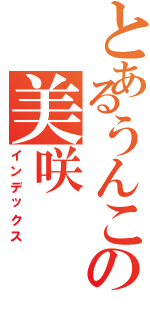 とあるうんこの
美咲
インデックス